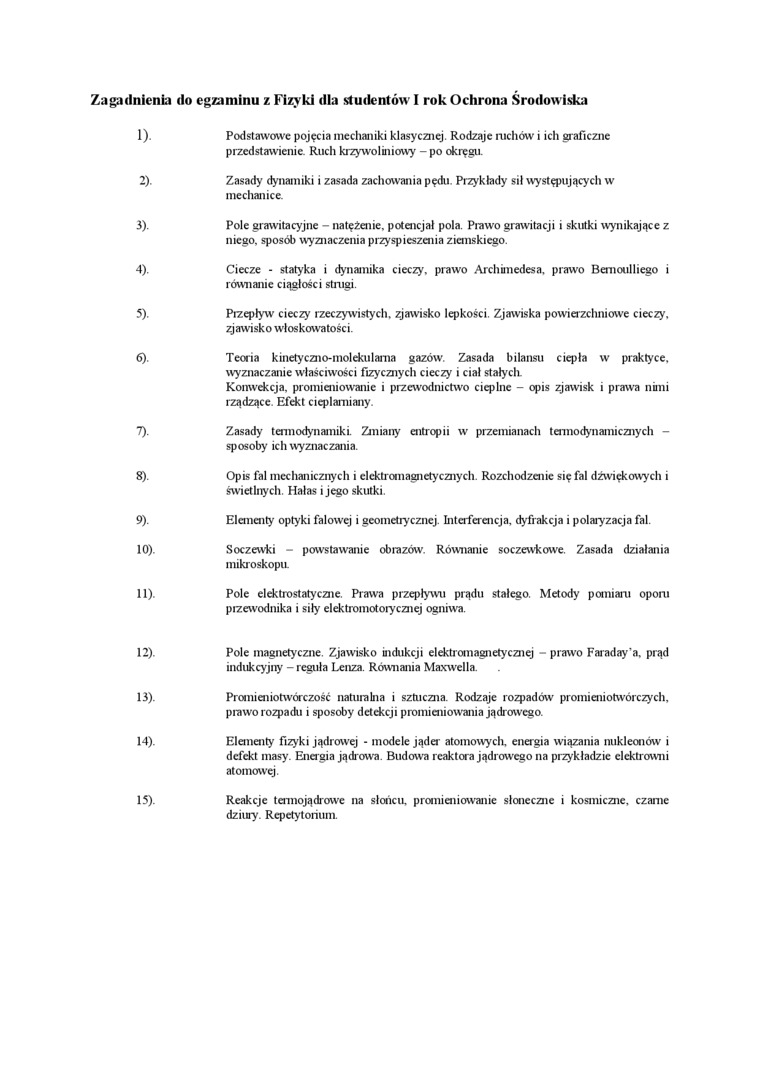 Zagadnienia do egzaminu z Fizyki dla studentów I rok Ochrona Środowiska

1). Podstawowe pojęcia mechaniki klasycznej. Rodzaje ruchów i ich graficzne przedstawienie. Ruch krzywoliniowy – po okręgu.

2). Zasady dynamiki i zasada zachowania pędu. Przykłady sił występujących w mechanice.

3). Pole grawitacyjne – natężenie, potencjał pola. Prawo grawitacji i skutki wynikające z niego, sposób wyznaczenia przyspieszenia ziemskiego.

4). Ciecze - statyka i dynamika cieczy, prawo Archimedesa, prawo Bernoulliego i równanie ciągłości strugi.

5). Przepływ cieczy rzeczywistych, zjawisko lepkości. Zjawiska powierzchniowe cieczy, zjawisko włoskowatości.

6). Teoria kinetyczno-molekularna gazów. Zasada bilansu ciepła w praktyce, wyznaczanie właściwości fizycznych cieczy i ciał stałych.
Konwekcja, promieniowanie i przewodnictwo cieplne – opis zjawisk i prawa nimi rządzące. Efekt cieplarniany.

7). Zasady termodynamiki. Zmiany entropii w przemianach termodynamicznych – sposoby ich wyznaczania.

8). Opis fal mechanicznych i elektromagnetycznych. Rozchodzenie się fal dźwiękowych i świetlnych. Hałas i jego skutki.

9). Elementy optyki falowej i geometrycznej. Interferencja, dyfrakcja i polaryzacja fal.

10). Soczewki – powstawanie obrazów. Równanie soczewkowe. Zasada działania mikroskopu.

11). Pole elektrostatyczne. Prawa przepływu prądu stałego. Metody pomiaru oporu przewodnika i siły elektromotorycznej ogniwa.

12). Pole magnetyczne. Zjawisko indukcji elektromagnetycznej – prawo Faraday'a, prąd indukcyjny – reguła Lenza. Równania Maxwella. .

13). Promieniotwórczość naturalna i sztuczna. Rodzaje rozpadów promieniotwórczych, prawo rozpadu i sposoby detekcji promieniowania jądrowego.

14). Elementy fizyki jądrowej - modele jąder atomowych, energia wiązania nukleonów i defekt masy. Energia jądrowa. Budowa reaktora jądrowego na przykładzie elektrowni atomowej.

15). Reakcje termojądrowe na słońcu, promieniowanie słoneczne i kosmiczne, czarne dziury. Repetytorium.